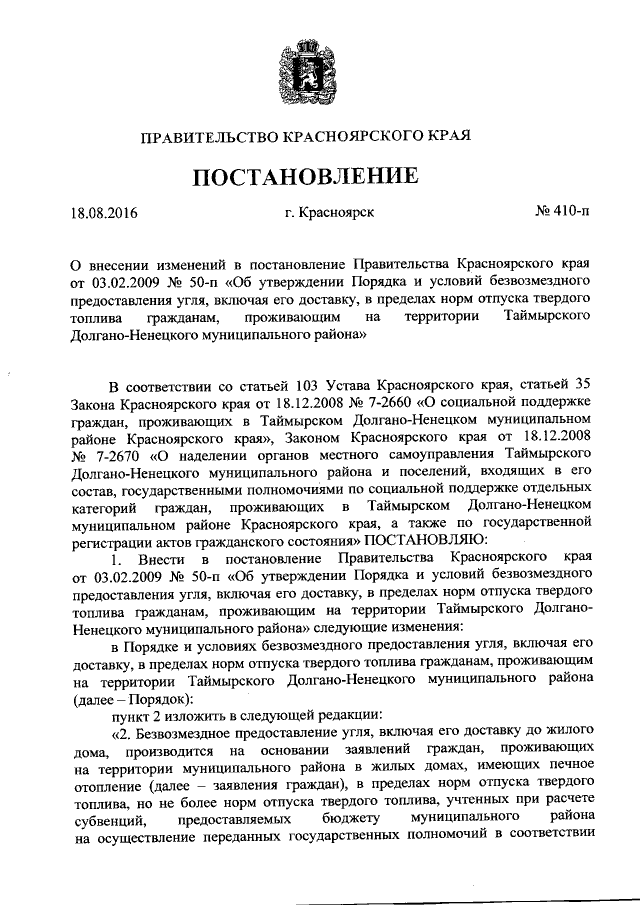 ПРАВИТЕЛЬСТВО КРАСНОЯРСКОГО КРАЯ

ПОСТАНОВЛЕНИЕ

18.08.2016 г. Красноярск № 410-п

О внесении изменений в постановление Правительства Красноярского края от 03.02.2009 № 50-п «Об утверждении Порядка и условий безвозмездного предоставления угля, включая его доставку, в пределах норм отпуска твердого топлива гражданам, проживающим на территории Таймырского Долгано-Ненецкого муниципального района»

В соответствии со статьей 103 Устава Красноярского края, статьей 35 Закона Красноярского края от 18.12.2008 № 7-2660 «О социальной поддержке граждан, проживающих в Таймырском Долгано-Ненецком муниципальном районе Красноярского края», Законом Красноярского края от 18.12.2008 № 7-2670 «О наделении органов местного самоуправления Таймырского Долгано-Ненецкого муниципального района и поселений, входящих в его состав, государственными полномочиями по социальной поддержке отдельных категорий граждан, проживающих в Таймырском Долгано-Ненецком муниципальном районе Красноярского края, а также по государственной регистрации актов гражданского состояния» ПОСТАНОВЛЯЮ:

1. Внести в постановление Правительства Красноярского края от 03.02.2009 № 50-п «Об утверждении Порядка и условий безвозмездного предоставления угля, включая его доставку, в пределах норм отпуска твердого топлива гражданам, проживающим на территории Таймырского Долгано-Ненецкого муниципального района» следующие изменения:

в Порядке и условиях безвозмездного предоставления угля, включая его доставку, в пределах норм отпуска твердого топлива гражданам, проживающим на территории Таймырского Долгано-Ненецкого муниципального района (далее – Порядок):

пункт 2 изложить в следующей редакции:

«2. Безвозмездное предоставление угля, включая его доставку до жилого дома, производится на основании заявлений граждан, проживающих на территории муниципального района в жилых домах, имеющих печное отопление (далее – заявления граждан), в пределах норм отпуска твердого топлива, но не более норм отпуска твердого топлива, учтенных при расчете субвенций, предоставляемых бюджету муниципального района на осуществление переданных государственных полномочий в соответствии